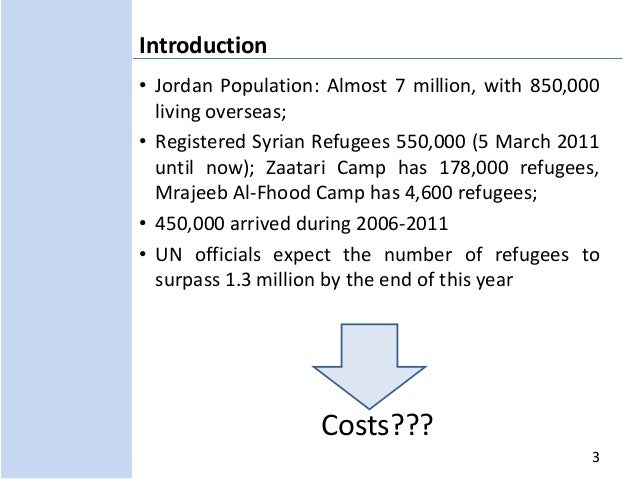 Introduction

• Jordan Population: Almost 7 million, with 850,000 living overseas;

• Registered Syrian Refugees 550,000 (5 March 2011 until now); Zaatari Camp has 178,000 refugees, Mrajeeb Al-Fhood Camp has 4,600 refugees;

• 450,000 arrived during 2006-2011

• UN officials expect the number of refugees to surpass 1.3 million by the end of this year

Costs???

3